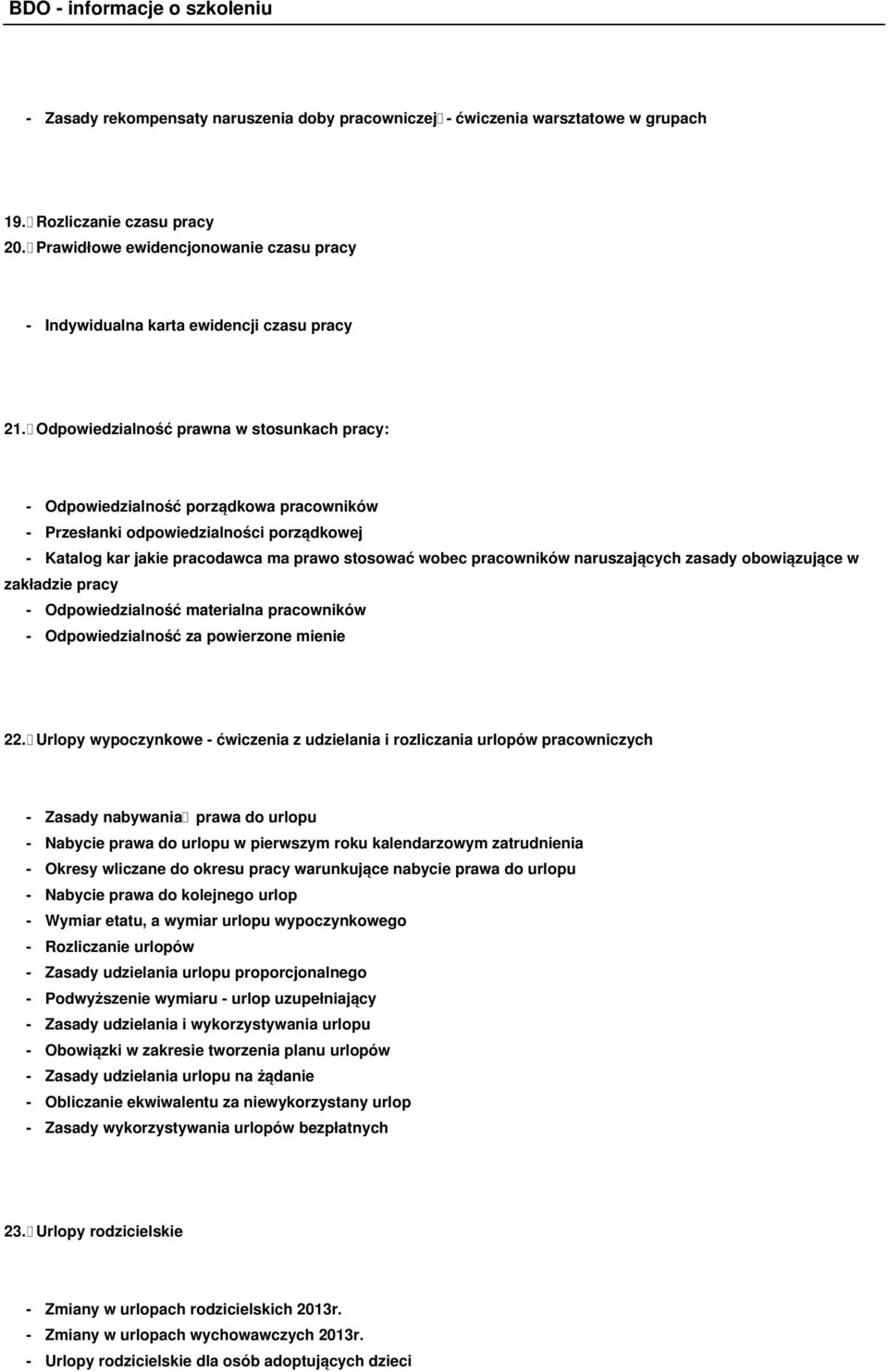 BDO - informacje o szkoleniu

- Zasady rekompensaty naruszenia doby pracowniczej - ćwiczenia warsztatowe w grupach

19. Rozliczanie czasu pracy
20. Prawidłowe ewidencjonowanie czasu pracy

- Indywidualna karta ewidencji czasu pracy

21. Odpowiedzialność prawna w stosunkach pracy:

- Odpowiedzialność porządkowa pracowników
- Przesłanki odpowiedzialności porządkowej
- Katalog kar jakie pracodawca ma prawo stosować wobec pracowników naruszających zasady obowiązujące w zakładzie pracy
- Odpowiedzialność materialna pracowników
- Odpowiedzialność za powierzone mienie

22. Urlopy wypoczynkowe - ćwiczenia z udzielania i rozliczania urlopów pracowniczych

- Zasady nabywania prawa do urlopu
- Nabycie prawa do urlopu w pierwszym roku kalendarzowym zatrudnienia
- Okresy wliczane do okresu pracy warunkujące nabycie prawa do urlopu
- Nabycie prawa do kolejnego urlop
- Wymiar etatu, a wymiar urlopu wypoczynkowego
- Rozliczanie urlopów
- Zasady udzielania urlopu proporcjonalnego
- Podwyższenie wymiaru - urlop uzupełniający
- Zasady udzielania i wykorzystywania urlopu
- Obowiązki w zakresie tworzenia planu urlopów
- Zasady udzielania urlopu na żądanie
- Obliczanie ekwiwalentu za niewykorzystany urlop
- Zasady wykorzystywania urlopów bezpłatnych

23. Urlopy rodzicielskie

- Zmiany w urlopach rodzicielskich 2013r.
- Zmiany w urlopach wychowawczych 2013r.
- Urlopy rodzicielskie dla osób adoptujących dzieci